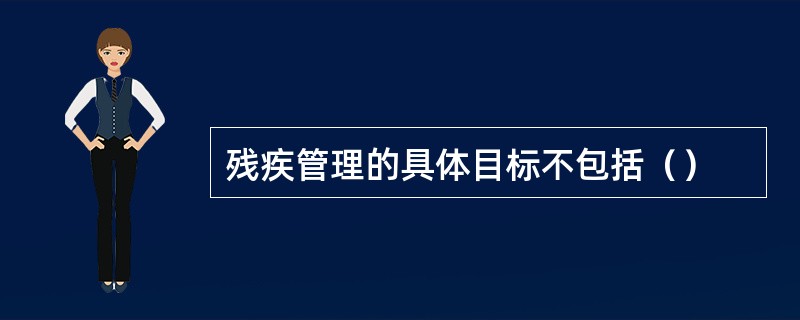 残疾管理的具体目标不包括（）